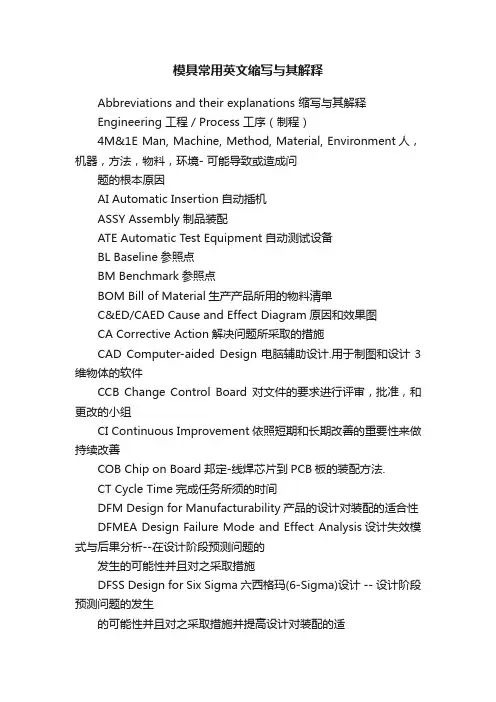 模具常用英文缩写与其解释

Abbreviations and their explanations 缩写与其解释

Engineering 工程 / Process 工序（制程）

4M&1E Man, Machine, Method, Material, Environment 人，机器，方法，物料，环境- 可能导致或造成问

题的根本原因

AI Automatic Insertion 自动插机

ASSY Assembly 制品装配

ATE Automatic Test Equipment 自动测试设备

BL Baseline 参照点

BM Benchmark 参照点

BOM Bill of Material 生产产品所用的物料清单

C&ED/CAED Cause and Effect Diagram 原因和效果图

CA Corrective Action 解决问题所采取的措施

CAD Computer-aided Design 电脑辅助设计.用于制图和设计 3 维物体的软件

CCB Change Control Board 对文件的要求进行评审，批准，和更改的小组

CI Continuous Improvement 依照短期和长期改善的重要性来做持续改善

COB Chip on Board 邦定-线焊芯片到 PCB 板的装配方法.

CT Cycle Time 完成任务所须的时间

DFM Design for Manufacturability 产品的设计对装配的适合性

DFMEA Design Failure Mode and Effect Analysis 设计失效模式与后果分析--在设计阶段预测问题的

发生的可能性并且对之采取措施

DFSS Design for Six Sigma 六西格玛(6-Sigma)设计 -- 设计阶段预测问题的发生

的可能性并且对之采取措施并提高设计对装配的适